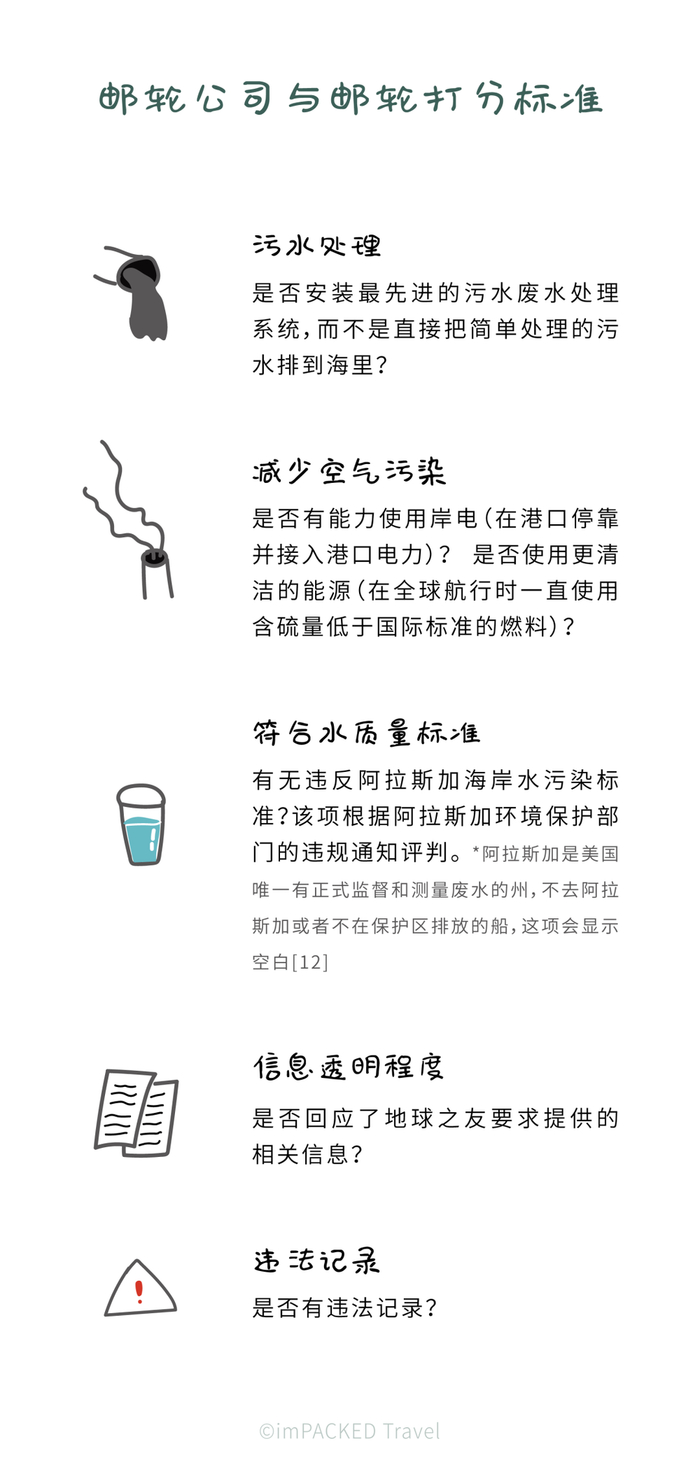 邮轮公司与邮轮打分标准

污水处理

是否安装最先进的污水废水处理系统,而不是直接把简单处理的污水排到海里?

减少空气污染

是否有能力使用岸电(在港口停靠并接入港口电力)? 是否使用更清洁的能源(在全球航行时一直使用含硫量低于国际标准的燃料)?

符合水质量标准

有无违反阿拉斯加海岸水污染标准?该项根据阿拉斯加环境保护部门的违规通知评判。*阿拉斯加是美国唯一有正式监督和测量废水的州,不去阿拉斯加或者不在保护区排放的船,这项会显示空白[12]

信息透明程度

是否回应了地球之友要求提供的相关信息?

违法记录

是否有违法记录?

©imPACKED Travel